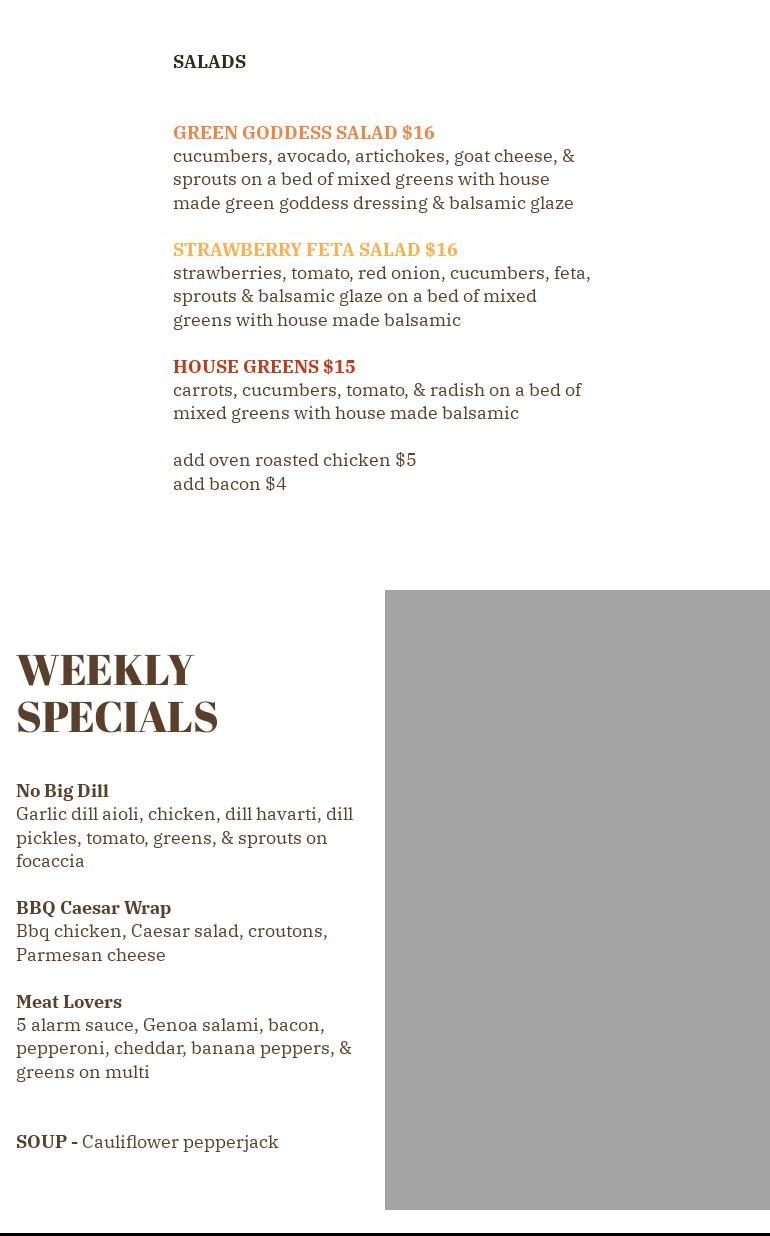 SALADS

GREEN GODDESS SALAD $16
cucumbers, avocado, artichokes, goat cheese, & sprouts on a bed of mixed greens with house made green goddess dressing & balsamic glaze

STRAWBERRY FETA SALAD $16
strawberries, tomato, red onion, cucumbers, feta, sprouts & balsamic glaze on a bed of mixed greens with house made balsamic

HOUSE GREENS $15
carrots, cucumbers, tomato, & radish on a bed of mixed greens with house made balsamic

add oven roasted chicken $5
add bacon $4

WEEKLY SPECIALS

No Big Dill
Garlic dill aioli, chicken, dill havarti, dill pickles, tomato, greens, & sprouts on focaccia

BBQ Caesar Wrap
Bbq chicken, Caesar salad, croutons, Parmesan cheese

Meat Lovers
5 alarm sauce, Genoa salami, bacon, pepperoni, cheddar, banana peppers, & greens on multi

SOUP - Cauliflower pepperjack